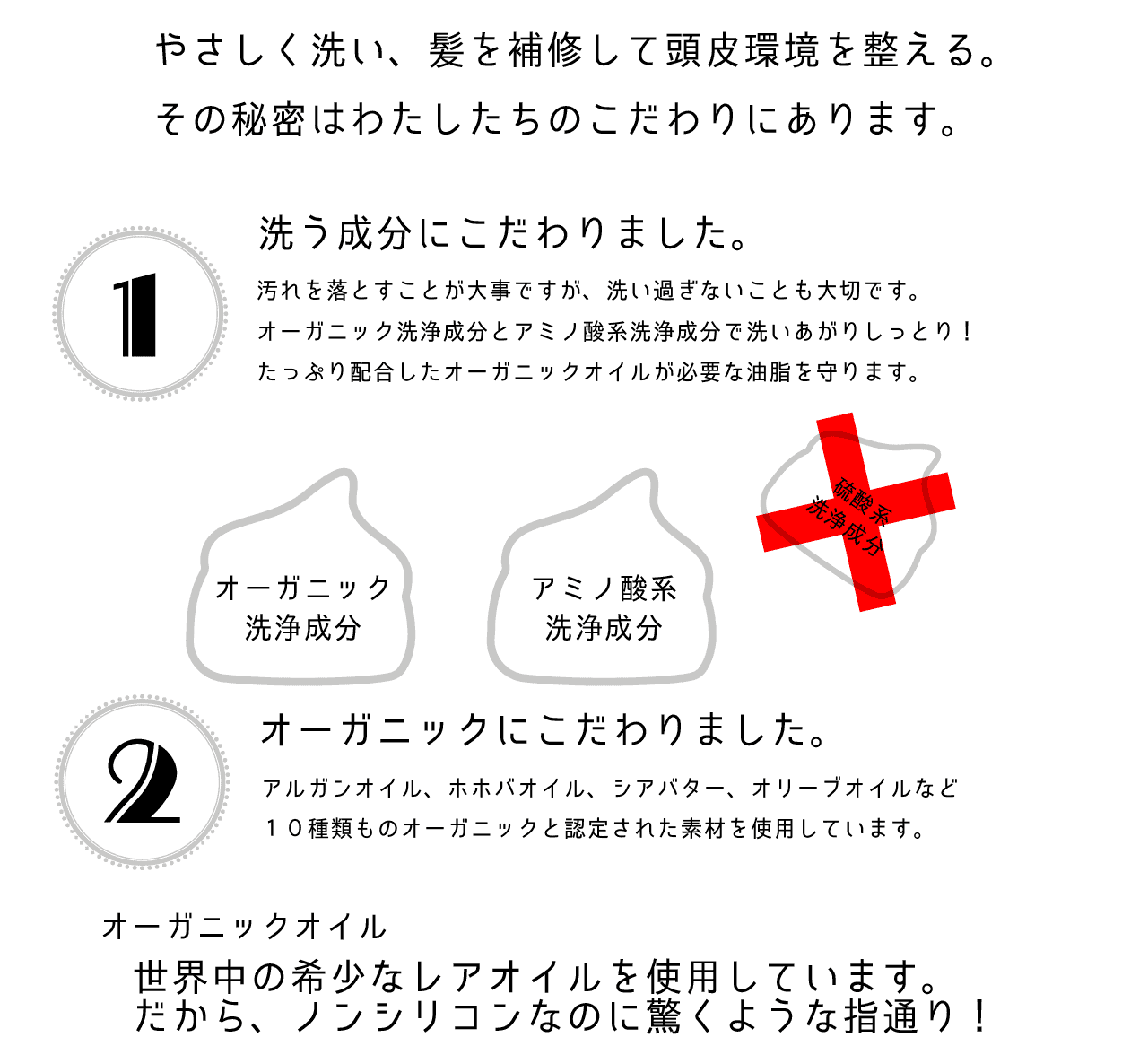 やさしく洗い、髪を補修して頭皮環境を整える。
その秘密はわたしたちのこだわりにあります。

1

洗う成分にこだわりました。

汚れを落とすことが大事ですが、洗い過ぎないことも大切です。
オーガニック洗浄成分とアミノ酸系洗浄成分で洗いあがりしっとり！
たっぷり配合したオーガニックオイルが必要な油脂を守ります。

オーガニック
洗浄成分

アミノ酸系
洗浄成分

硫酸系
洗浄成分

2

オーガニックにこだわりました。

アルガンオイル、ホホバオイル、シアバター、オリーブオイルなど
１０種類ものオーガニックと認定された素材を使用しています。

オーガニックオイル

世界中の希少なレアオイルを使用しています。
だから、ノンシリコンなのに驚くような指通り！